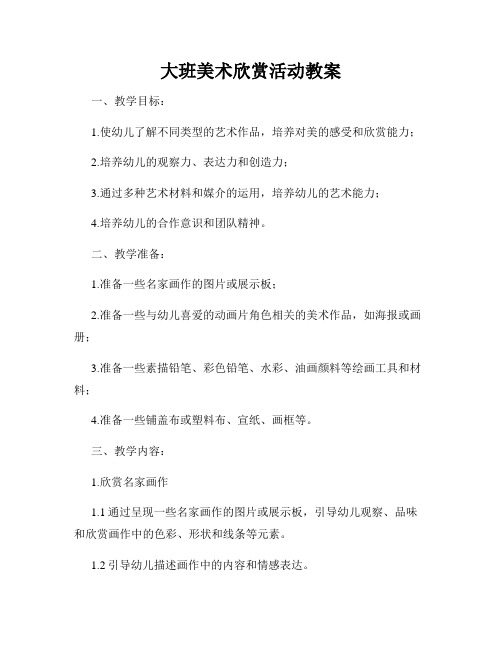 大班美术欣赏活动教案

一、教学目标：

1.使幼儿了解不同类型的艺术作品，培养对美的感受和欣赏能力；

2.培养幼儿的观察力、表达力和创造力；

3.通过多种艺术材料和媒介的运用，培养幼儿的艺术能力；

4.培养幼儿的合作意识和团队精神。

二、教学准备：

1.准备一些名家画作的图片或展示板；

2.准备一些与幼儿喜爱的动画片角色相关的美术作品，如海报或画册；

3.准备一些素描铅笔、彩色铅笔、水彩、油画颜料等绘画工具和材料；

4.准备一些铺盖布或塑料布、宣纸、画框等。

三、教学内容：

1.欣赏名家画作

1.1 通过呈现一些名家画作的图片或展示板，引导幼儿观察、品味和欣赏画作中的色彩、形状和线条等元素。

1.2 引导幼儿描述画作中的内容和情感表达。